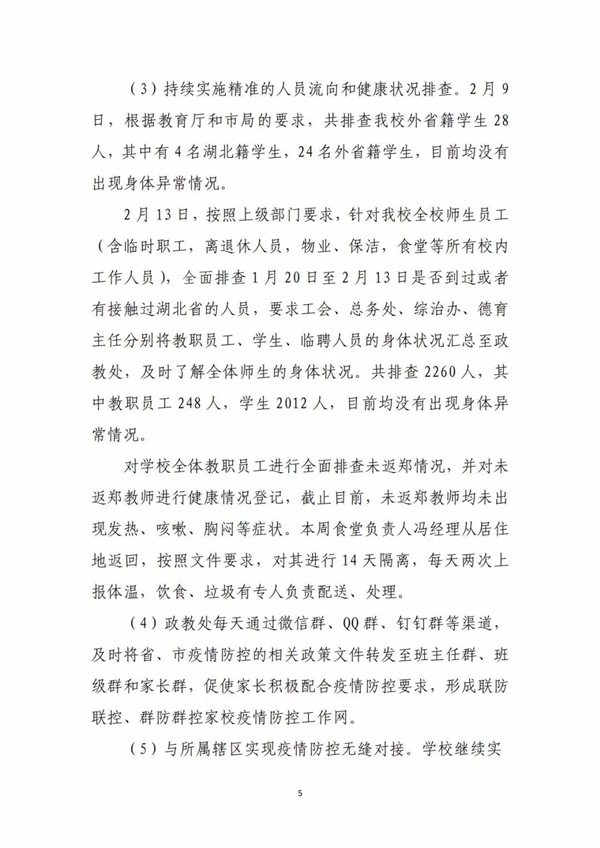 （3）持续实施精准的人员流向和健康状况排查。2月9日，根据教育厅和市局的要求，共排查我校外省籍学生28人，其中有4名湖北籍学生，24名外省籍学生，目前均没有出现身体异常情况。

2月13日，按照上级部门要求，针对我校全校师生员工（含临时职工，离退休人员，物业、保洁，食堂等所有校内工作人员），全面排查1月20日至2月13日是否到过或者有接触过湖北省的人员，要求工会、总务处、综治办、德育主任分别将教职员工、学生、临聘人员的身体状况汇总至政教处，及时了解全体师生的身体状况。共排查2260人，其中教职员工248人，学生2012人，目前均没有出现身体异常情况。

对学校全体教职员工进行全面排查未返郑情况，并对未返郑教师进行健康情况登记，截止目前，未返郑教师均未出现发热、咳嗽、胸闷等症状。本周食堂负责人冯经理从居住地返回，按照文件要求，对其进行14天隔离，每天两次上报体温，饮食、垃圾有专人负责配送、处理。

（4）政教处每天通过微信群、QQ群、钉钉群等渠道，及时将省、市疫情防控的相关政策文件转发至班主任群、班级群和家长群，促使家长积极配合疫情防控要求，形成联防联控、群防群控家校疫情防控工作网。

（5）与所属辖区实现疫情防控无缝对接。学校继续实

5